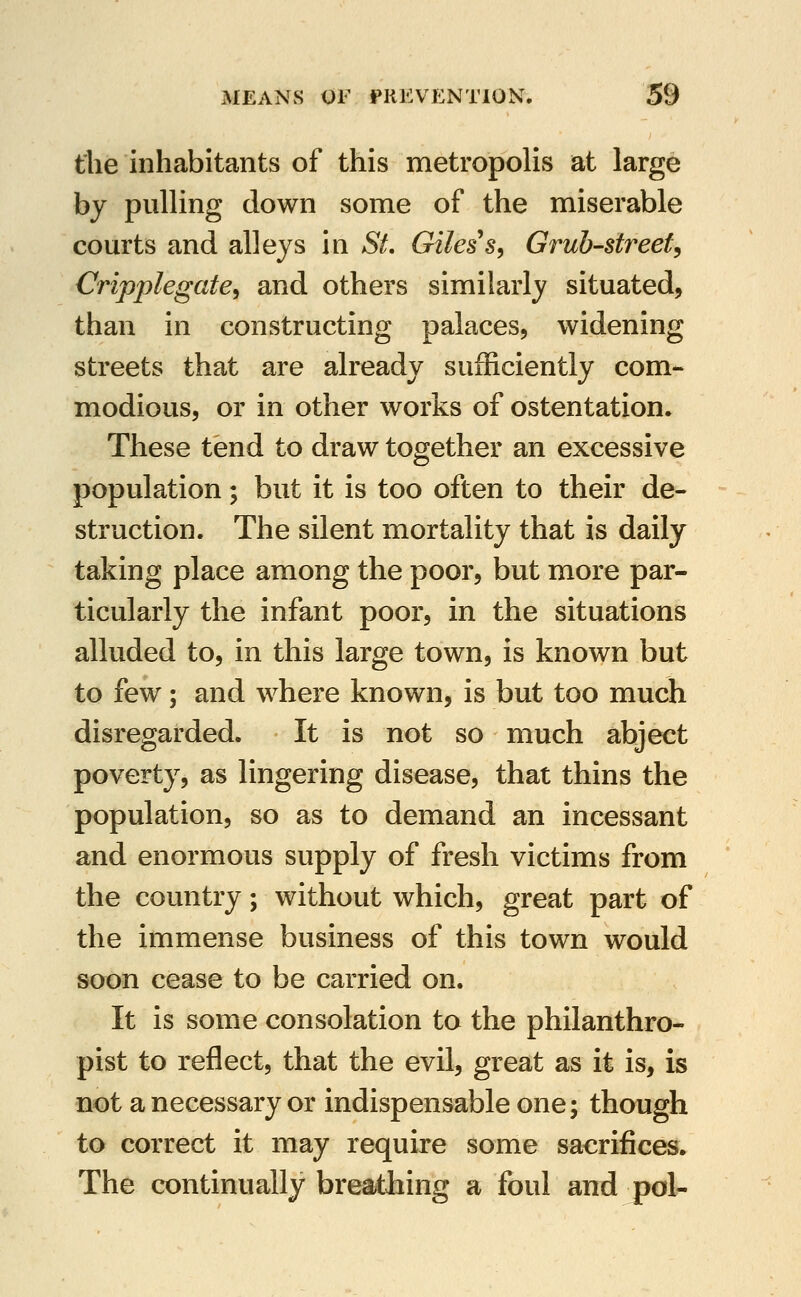 MEANS OF PREVENTION. 59

the inhabitants of this metropolis at large by pulling down some of the miserable courts and alleys in St. Giles's, Grub-street, Cripplegate, and others similarly situated, than in constructing palaces, widening streets that are already sufficiently commodious, or in other works of ostentation. These tend to draw together an excessive population; but it is too often to their destruction. The silent mortality that is daily taking place among the poor, but more particularly the infant poor, in the situations alluded to, in this large town, is known but to few; and where known, is but too much disregarded. It is not so much abject poverty, as lingering disease, that thins the population, so as to demand an incessant and enormous supply of fresh victims from the country; without which, great part of the immense business of this town would soon cease to be carried on.

It is some consolation to the philanthropist to reflect, that the evil, great as it is, is not a necessary or indispensable one; though to correct it may require some sacrifices. The continually breathing a foul and pol-